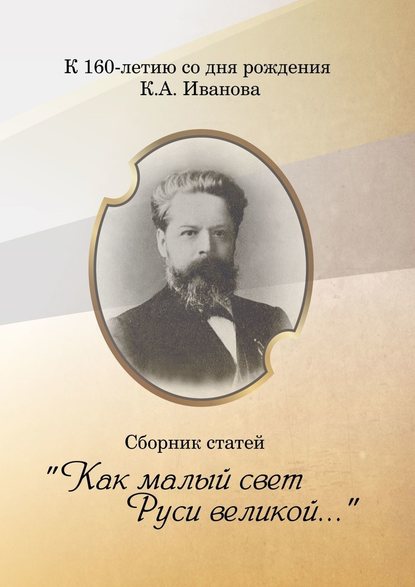 К 160-летию со дня рождения
К.А. Иванова

Сборник статей

"Как малый свет
Руси великой..."